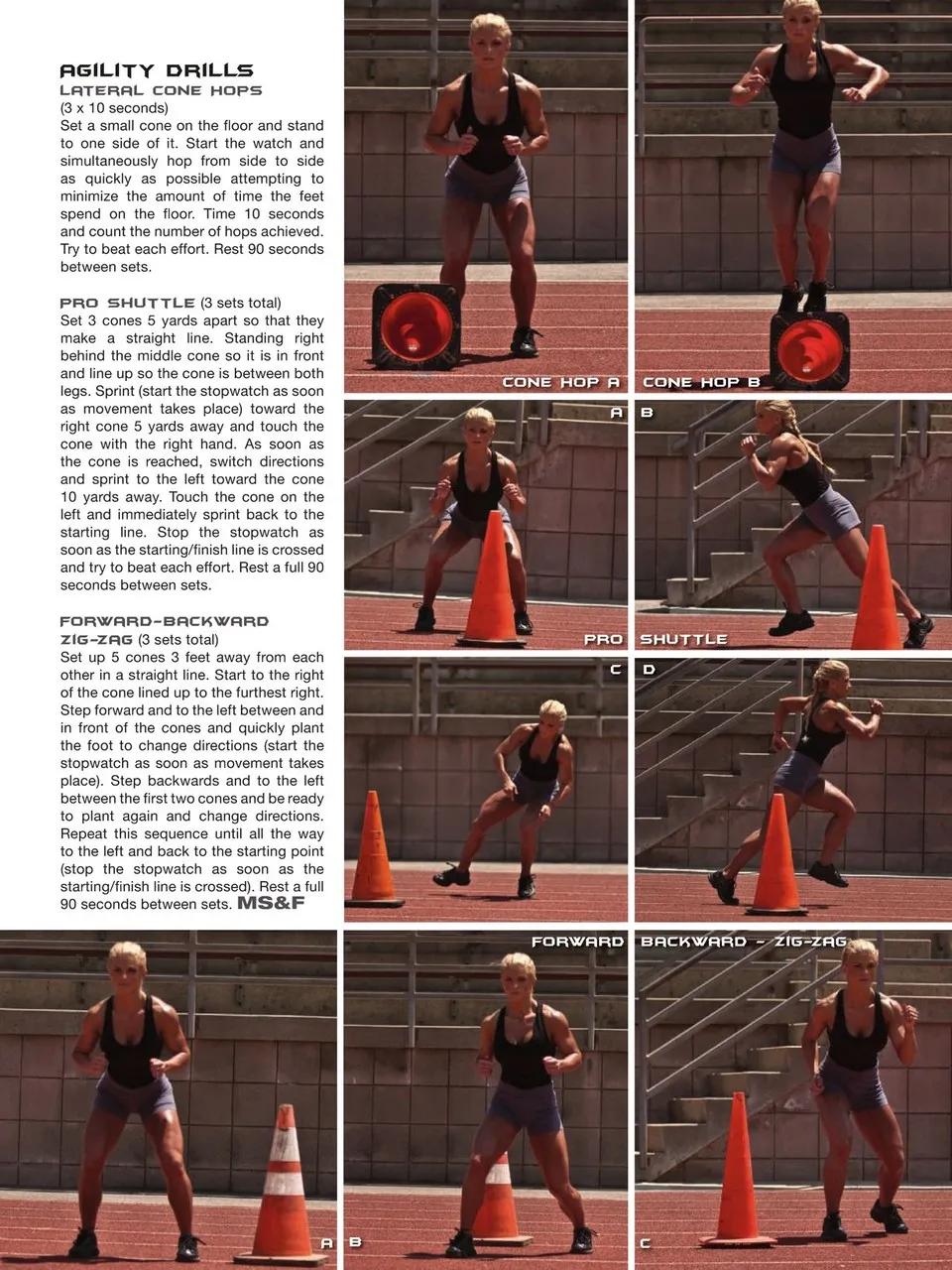 AGILITY DRILLS
LATERAL CONE HOPS
(3 x 10 seconds)
Set a small cone on the floor and stand to one side of it. Start the watch and simultaneously hop from side to side as quickly as possible attempting to minimize the amount of time the feet spend on the floor. Time 10 seconds and count the number of hops achieved. Try to beat each effort. Rest 90 seconds between sets.

PRO SHUTTLE (3 sets total)
Set 3 cones 5 yards apart so that they make a straight line. Standing right behind the middle cone so it is in front and line up so the cone is between both legs. Sprint (start the stopwatch as soon as movement takes place) toward the right cone 5 yards away and touch the cone with the right hand. As soon as the cone is reached, switch directions and sprint to the left toward the cone 10 yards away. Touch the cone on the left and immediately sprint back to the starting line. Stop the stopwatch as soon as the starting/finish line is crossed and try to beat each effort. Rest a full 90 seconds between sets.

FORWARD-BACKWARD ZIG-ZAG (3 sets total)
Set up 5 cones 3 feet away from each other in a straight line. Start to the right of the cone lined up to the furthest right. Step forward and to the left between and in front of the cones and quickly plant the foot to change directions (start the stopwatch as soon as movement takes place). Step backwards and to the left between the first two cones and be ready to plant again and change directions. Repeat this sequence until all the way to the left and back to the starting point (stop the stopwatch as soon as the starting/finish line is crossed). Rest a full 90 seconds between sets. MS&F

CONE HOP A
CONE HOP B

A
B
PRO SHUTTLE

C
D

FORWARD BACKWARD - ZIG-ZAG

A
B
C